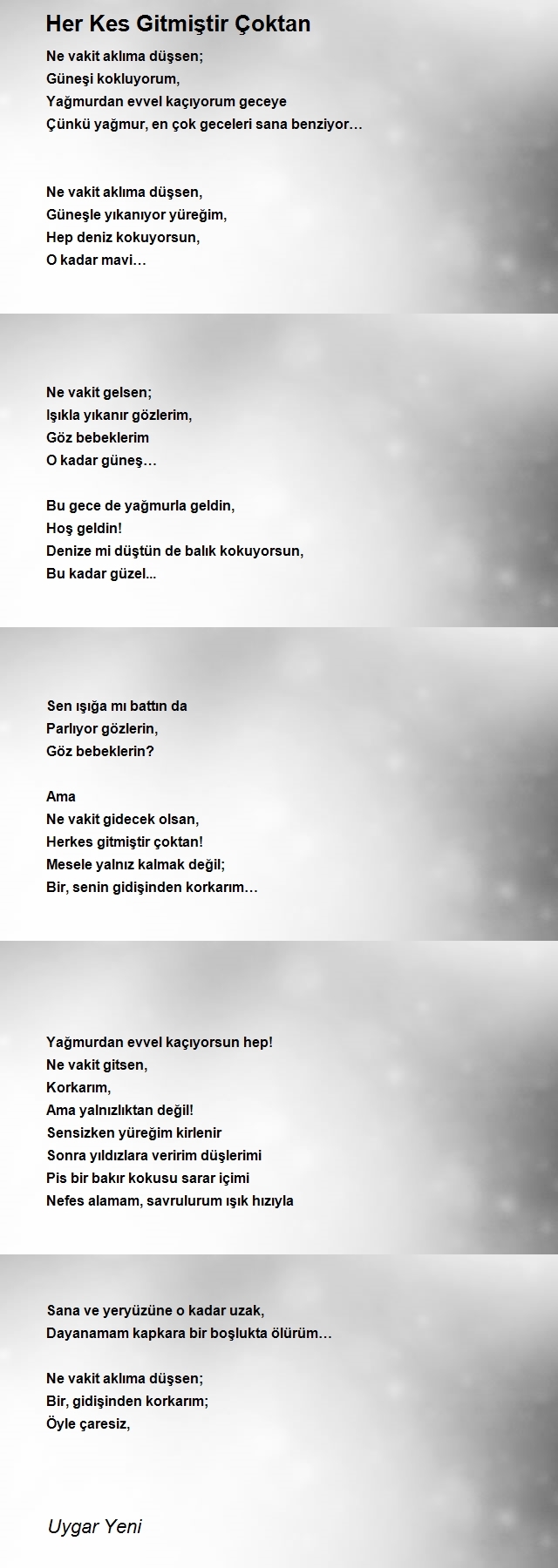 Her Kes Gitmiştir Çoktan

Ne vakit aklıma düşsen;
Güneşi kokluyorum,
Yağmurdan evvel kaçıyorum geceye
Çünkü yağmur, en çok geceleri sana benziyor…

Ne vakit aklıma düşsen,
Güneşle yıkanıyor yüreğim,
Hep deniz kokuyorsun,
O kadar mavi…

Ne vakit gelsen;
Işıkla yıkanır gözlerim,
Göz bebeklerim
O kadar güneş…

Bu gece de yağmurla geldin,
Hoş geldin!
Denize mi düştün de balık kokuyorsun,
Bu kadar güzel...

Sen ışığa mı battın da
Parlıyor gözlerin,
Göz bebeklerin?

Ama
Ne vakit gidecek olsan,
Herkes gitmiştir çoktan!
Mesele yalnız kalmak değil;
Bir, senin gidişinden korkarım…

Yağmurdan evvel kaçıyorsun hep!
Ne vakit gitsen,
Korkarım,
Ama yalnızlıktan değil!
Sensizken yüreğim kirlenir
Sonra yıldızlara veririm düşlerimi
Pis bir bakır kokusu sarar içimi
Nefes alamam, savrulurum ışık hızıyla

Sana ve yeryüzüne o kadar uzak,
Dayanamam kapkara bir boşlukta ölürüm…

Ne vakit aklıma düşsen;
Bir, gidişinden korkarım;
Öyle çaresiz,

Uygar Yeni